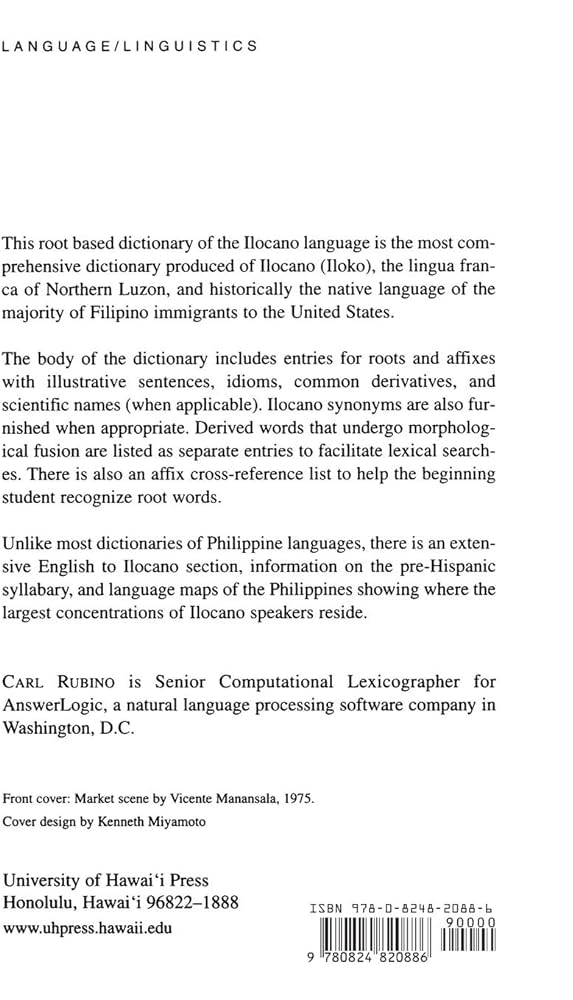 LANGUAGE/LINGUISTICS

This root based dictionary of the Ilocano language is the most comprehensive dictionary produced of Ilocano (Iloko), the lingua franca of Northern Luzon, and historically the native language of the majority of Filipino immigrants to the United States.

The body of the dictionary includes entries for roots and affixes with illustrative sentences, idioms, common derivatives, and scientific names (when applicable). Ilocano synonyms are also furnished when appropriate. Derived words that undergo morphological fusion are listed as separate entries to facilitate lexical searches. There is also an affix cross-reference list to help the beginning student recognize root words.

Unlike most dictionaries of Philippine languages, there is an extensive English to Ilocano section, information on the pre-Hispanic syllabary, and language maps of the Philippines showing where the largest concentrations of Ilocano speakers reside.

CARL RUBINO is Senior Computational Lexicographer for AnswerLogic, a natural language processing software company in Washington, D.C.

Front cover: Market scene by Vicente Manansala, 1975.
Cover design by Kenneth Miyamoto

University of Hawai'i Press
Honolulu, Hawai'i 96822–1888
www.uhpress.hawaii.edu

ISBN 978-0-8248-2088-6
90000
9 780824 820886